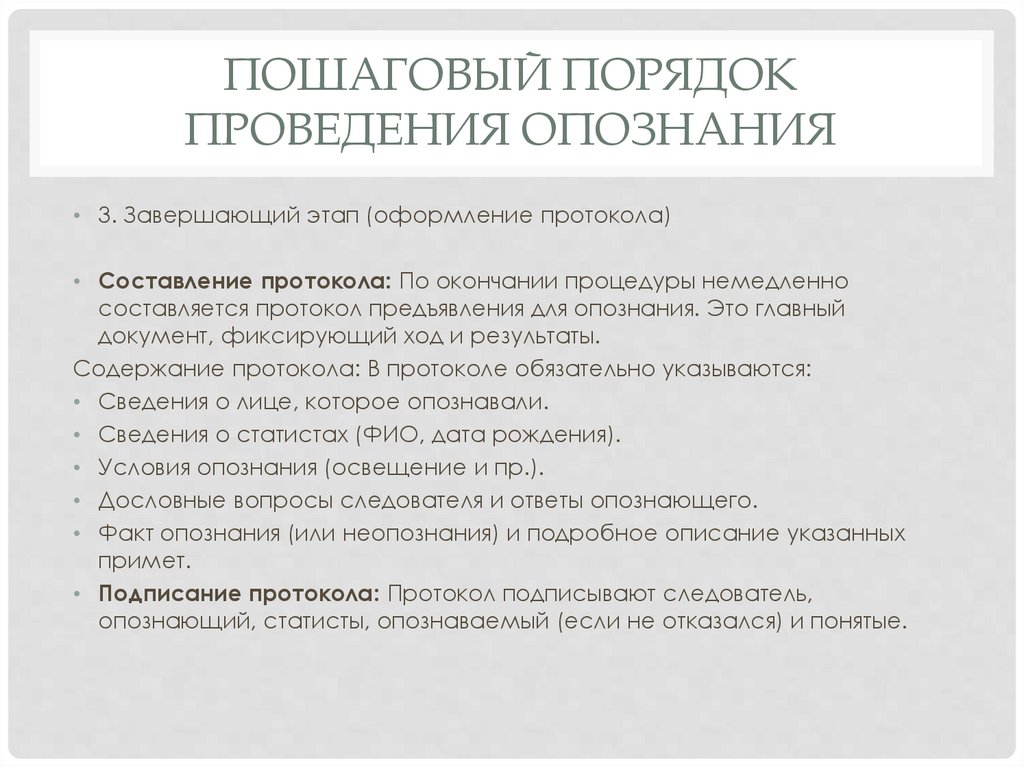 ПОШАГОВЫЙ ПОРЯДОК ПРОВЕДЕНИЯ ОПОЗНАНИЯ

• 3. Завершающий этап (оформление протокола)

• **Составление протокола:** По окончании процедуры немедленно составляется протокол предъявления для опознания. Это главный документ, фиксирующий ход и результаты.

Содержание протокола: В протоколе обязательно указываются:
• Сведения о лице, которое опознавали.
• Сведения о статистах (ФИО, дата рождения).
• Условия опознания (освещение и пр.).
• Дословные вопросы следователя и ответы опознающего.
• Факт опознания (или неопознания) и подробное описание указанных примет.
• **Подписание протокола:** Протокол подписывают следователь, опознающий, статисты, опознаваемый (если не отказался) и понятые.